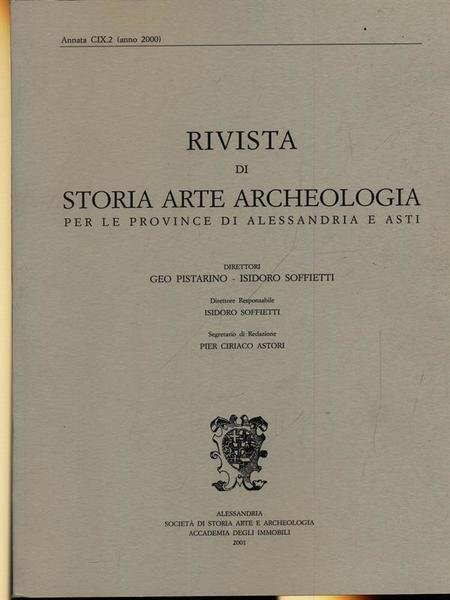 Annata CIX.2 (anno 2000)

RIVISTA
DI
STORIA ARTE ARCHEOLOGIA
PER LE PROVINCE DI ALESSANDRIA E ASTI

DIRETTORI
GEO PISTARINO - ISIDORO SOFFIETTI

Direttore Responsabile
ISIDORO SOFFIETTI

Segretario di Redazione
PIER CIRIACO ASTORI

ALESSANDRIA
SOCIETÀ DI STORIA ARTE E ARCHEOLOGIA
ACCADEMIA DEGLI IMMOBILI
2001